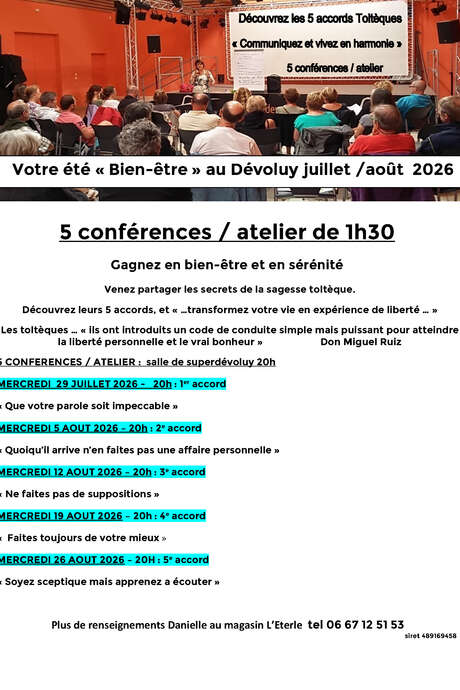 Découvrez les 5 accords Toltèques

« Communiquez et vivez en harmonie »

5 conférences / atelier

Votre été « Bien-être » au Dévoluy juillet /août 2026

5 conférences / atelier de 1h30

Gagnez en bien-être et en sérénité

Venez partager les secrets de la sagesse toltèque.

Découvrez leurs 5 accords, et « …transformez votre vie en expérience de liberté … »

Les toltèques … « ils ont introduits un code de conduite simple mais puissant pour atteindre la liberté personnelle et le vrai bonheur » Don Miguel Ruiz

5 CONFERENCES / ATELIER : salle de superdévoluy 20h

MERCREDI 29 JUILLET 2026 – 20h : 1er accord

« Que votre parole soit impeccable »

MERCREDI 5 AOUT 2026 – 20h : 2e accord

« Quoiqu'il arrive n'en faites pas une affaire personnelle »

MERCREDI 12 AOUT 2026 – 20h : 3e accord

« Ne faites pas de suppositions »

MERCREDI 19 AOUT 2026 – 20h : 4e accord

« Faites toujours de votre mieux »

MERCREDI 26 AOUT 2026 – 20H : 5e accord

« Soyez sceptique mais apprenez a écouter »

Plus de renseignements Danielle au magasin L'Eterle tel 06 67 12 51 53

siret 489169458